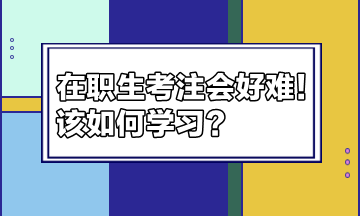 在职生考注会好难！
该如何学习？